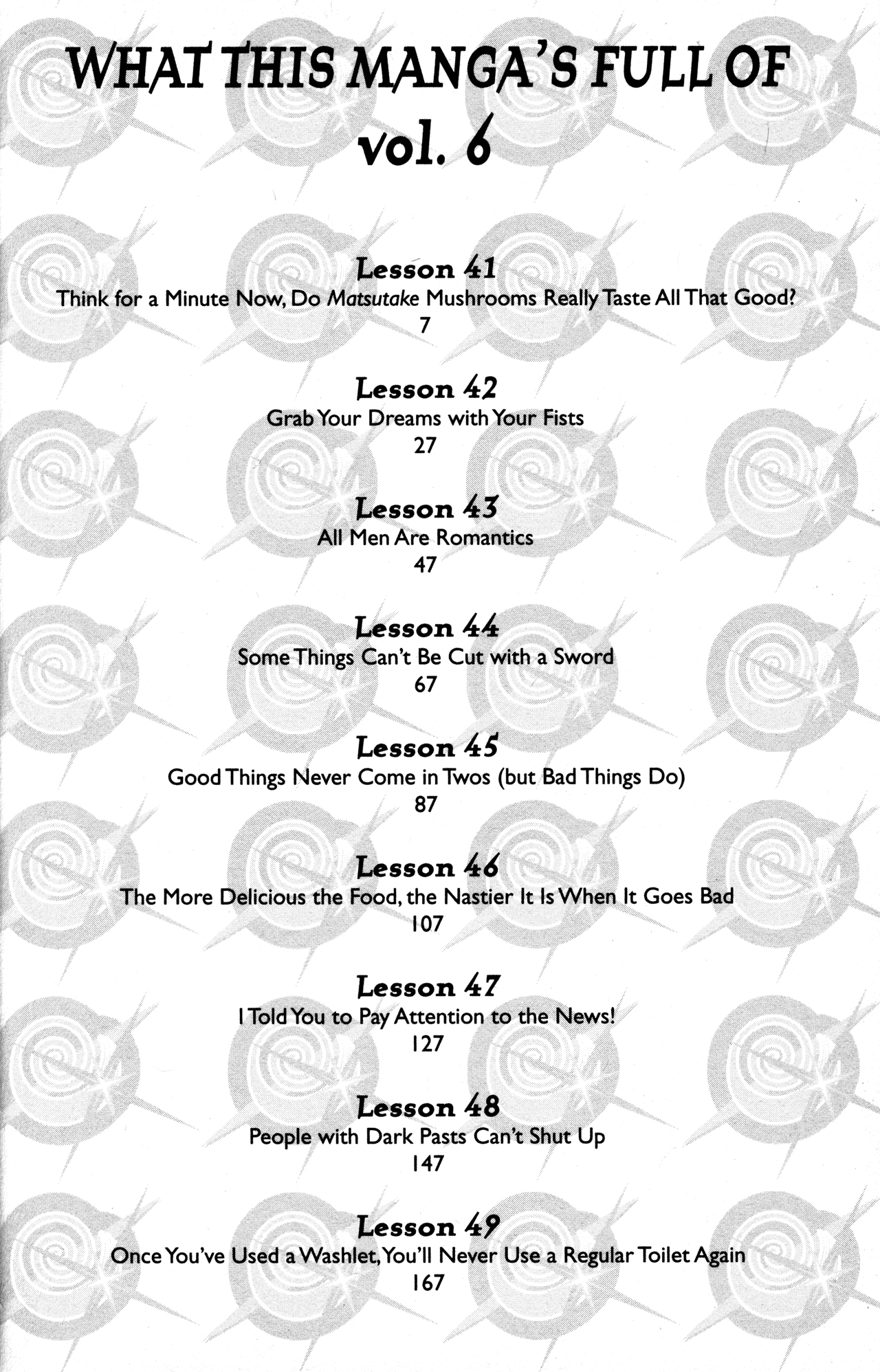 WHAT THIS MANGA'S FULL OF
vol. 6

Lesson 41
Think for a Minute Now, Do Matsutake Mushrooms Really Taste All That Good?
7

Lesson 42
Grab Your Dreams with Your Fists
27

Lesson 43
All Men Are Romantics
47

Lesson 44
Some Things Can't Be Cut with a Sword
67

Lesson 45
Good Things Never Come in Twos (but Bad Things Do)
87

Lesson 46
The More Delicious the Food, the Nastier It Is When It Goes Bad
107

Lesson 47
I Told You to Pay Attention to the News!
127

Lesson 48
People with Dark Pasts Can't Shut Up
147

Lesson 49
Once You've Used a Washlet, You'll Never Use a Regular Toilet Again
167